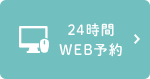 24時間
WEB予約